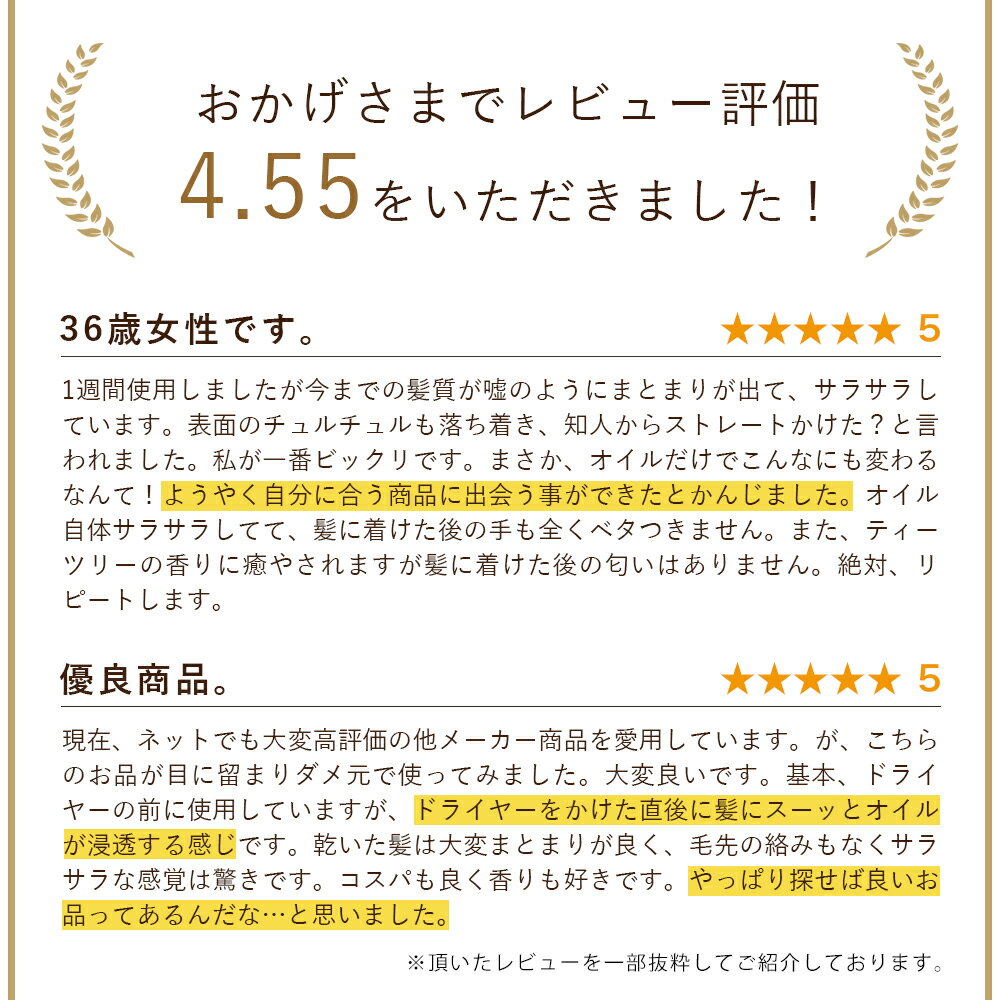 おかげさまでレビュー評価
4.55をいただきました！

36歳女性です。 ★★★★★ 5

1週間使用しましたが今までの髪質が嘘のようにまとまりが出て、サラサラしています。表面のチュルチュルも落ち着き、知人からストレートかけた？と言われました。私が一番ビックリです。まさか、オイルだけでこんなにも変わるなんて！ようやく自分に合う商品に出会う事ができたとかんじました。オイル自体サラサラしてて、髪に着けた後の手も全くベタつきません。また、ティーツリーの香りに癒やされますが髪に着けた後の匂いはありません。絶対、リピートします。

優良商品。 ★★★★★ 5

現在、ネットでも大変高評価の他メーカー商品を愛用しています。が、こちらのお品が目に留まりダメ元で使ってみました。大変良いです。基本、ドライヤーの前に使用していますが、ドライヤーをかけた直後に髪にスーッとオイルが浸透する感じです。乾いた髪は大変まとまりが良く、毛先の絡みもなくサラサラな感覚は驚きです。コスパも良く香りも好きです。やっぱり探せば良いお品ってあるんだな…と思いました。

※頂いたレビューを一部抜粋してご紹介しております。